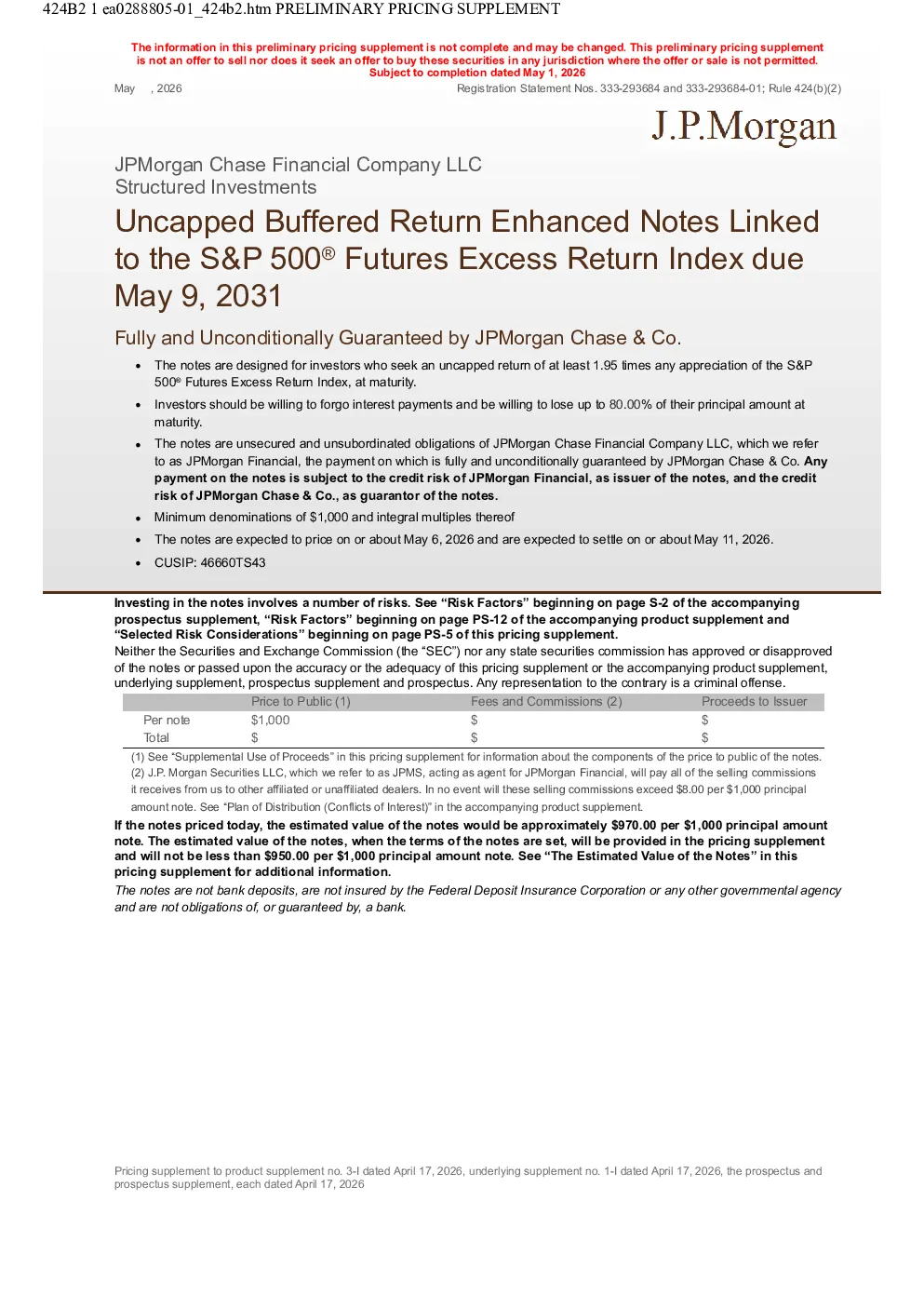 424B2 1 ea0288805-01_424b2.htm PRELIMINARY PRICING SUPPLEMENT

The information in this preliminary pricing supplement is not complete and may be changed. This preliminary pricing supplement is not an offer to sell nor does it seek an offer to buy these securities in any jurisdiction where the offer or sale is not permitted.
Subject to completion dated May 1, 2026

May , 2026

Registration Statement Nos. 333-293684 and 333-293684-01; Rule 424(b)(2)

J.P.Morgan

JPMorgan Chase Financial Company LLC
Structured Investments

Uncapped Buffered Return Enhanced Notes Linked to the S&P 500® Futures Excess Return Index due May 9, 2031

Fully and Unconditionally Guaranteed by JPMorgan Chase & Co.

• The notes are designed for investors who seek an uncapped return of at least 1.95 times any appreciation of the S&P 500® Futures Excess Return Index, at maturity.
• Investors should be willing to forgo interest payments and be willing to lose up to 80.00% of their principal amount at maturity.
• The notes are unsecured and unsubordinated obligations of JPMorgan Chase Financial Company LLC, which we refer to as JPMorgan Financial, the payment on which is fully and unconditionally guaranteed by JPMorgan Chase & Co. Any payment on the notes is subject to the credit risk of JPMorgan Financial, as issuer of the notes, and the credit risk of JPMorgan Chase & Co., as guarantor of the notes.
• Minimum denominations of $1,000 and integral multiples thereof
• The notes are expected to price on or about May 6, 2026 and are expected to settle on or about May 11, 2026.
• CUSIP: 46660TS43

Investing in the notes involves a number of risks. See “Risk Factors” beginning on page S-2 of the accompanying prospectus supplement, “Risk Factors” beginning on page PS-12 of the accompanying product supplement and “Selected Risk Considerations” beginning on page PS-5 of this pricing supplement.
Neither the Securities and Exchange Commission (the “SEC”) nor any state securities commission has approved or disapproved of the notes or passed upon the accuracy or the adequacy of this pricing supplement or the accompanying product supplement, underlying supplement, prospectus supplement and prospectus. Any representation to the contrary is a criminal offense.

| | Price to Public (1) | Fees and Commissions (2) | Proceeds to Issuer |
|---|---|---|---|
| Per note | $1,000 | $ | $ |
| Total | $ | $ | $ |

(1) See “Supplemental Use of Proceeds” in this pricing supplement for information about the components of the price to public of the notes.
(2) J.P. Morgan Securities LLC, which we refer to as JPMS, acting as agent for JPMorgan Financial, will pay all of the selling commissions it receives from us to other affiliated or unaffiliated dealers. In no event will these selling commissions exceed $8.00 per $1,000 principal amount note. See “Plan of Distribution (Conflicts of Interest)” in the accompanying product supplement.

If the notes priced today, the estimated value of the notes would be approximately $970.00 per $1,000 principal amount note. The estimated value of the notes, when the terms of the notes are set, will be provided in the pricing supplement and will not be less than $950.00 per $1,000 principal amount note. See “The Estimated Value of the Notes” in this pricing supplement for additional information.

The notes are not bank deposits, are not insured by the Federal Deposit Insurance Corporation or any other governmental agency and are not obligations of, or guaranteed by, a bank.

Pricing supplement to product supplement no. 3-I dated April 17, 2026, underlying supplement no. 1-I dated April 17, 2026, the prospectus and prospectus supplement, each dated April 17, 2026